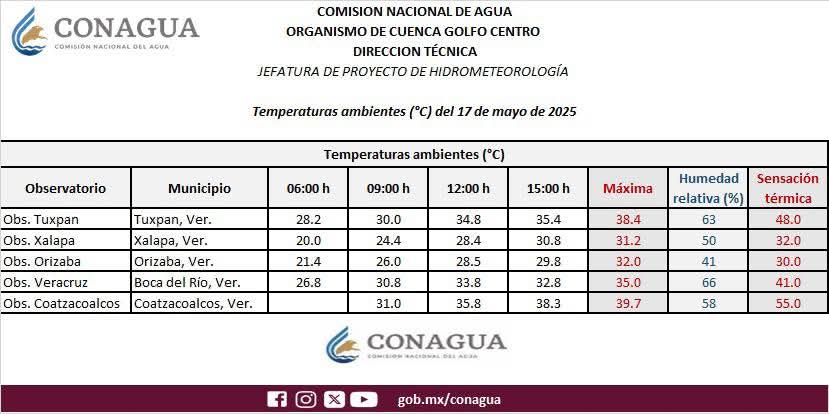 CONAGUA
COMISIÓN NACIONAL DEL AGUA

COMISION NACIONAL DE AGUA
ORGANISMO DE CUENCA GOLFO CENTRO
DIRECCION TÉCNICA
JEFATURA DE PROYECTO DE HIDROMETEOROLOGÍA

Temperaturas ambientes (°C) del 17 de mayo de 2025

Temperaturas ambientes (°C)

| Observatorio | Municipio | 06:00 h | 09:00 h | 12:00 h | 15:00 h | Máxima | Humedad relativa (%) | Sensación térmica |
|---|---|---|---|---|---|---|---|---|
| Obs. Tuxpan | Tuxpan, Ver. | 28.2 | 30.0 | 34.8 | 35.4 | 38.4 | 63 | 48.0 |
| Obs. Xalapa | Xalapa, Ver. | 20.0 | 24.4 | 28.4 | 30.8 | 31.2 | 50 | 32.0 |
| Obs. Orizaba | Orizaba, Ver. | 21.4 | 26.0 | 28.5 | 29.8 | 32.0 | 41 | 30.0 |
| Obs. Veracruz | Boca del Río, Ver. | 26.8 | 30.8 | 33.8 | 32.8 | 35.0 | 66 | 41.0 |
| Obs. Coatzacoalcos | Coatzacoalcos, Ver. | | 31.0 | 35.8 | 38.3 | 39.7 | 58 | 55.0 |

CONAGUA
COMISIÓN NACIONAL DEL AGUA

gob.mx/conagua